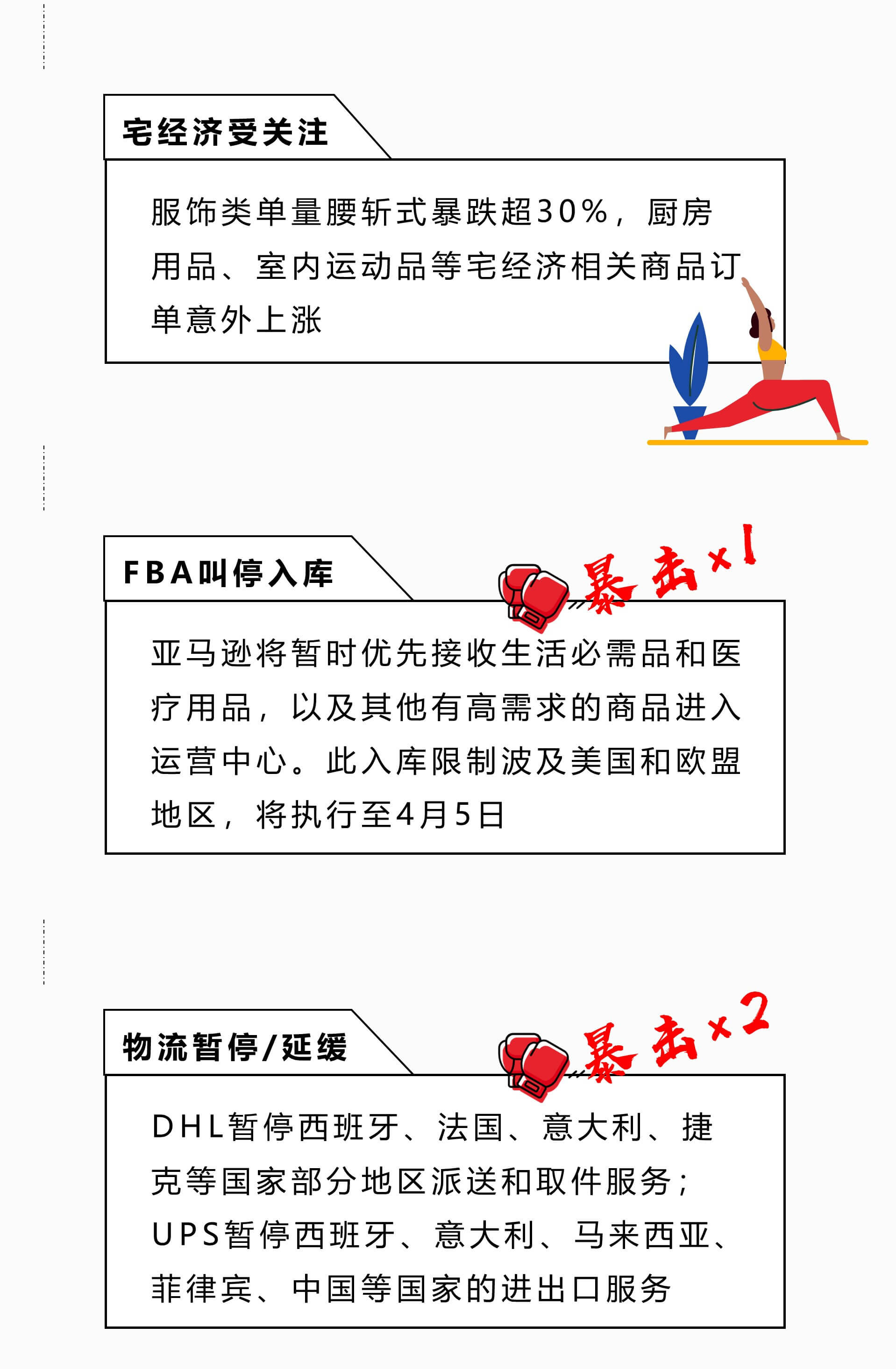 宅经济受关注

服饰类单量腰斩式暴跌超30%，厨房用品、室内运动品等宅经济相关商品订单意外上涨

FBA叫停入库

暴击×1

亚马逊将暂时优先接收生活必需品和医疗用品，以及其他有高需求的商品进入运营中心。此入库限制波及美国和欧盟地区，将执行至4月5日

物流暂停/延缓

暴击×2

DHL暂停西班牙、法国、意大利、捷克等国家部分地区派送和取件服务；UPS暂停西班牙、意大利、马来西亚、菲律宾、中国等国家的进出口服务